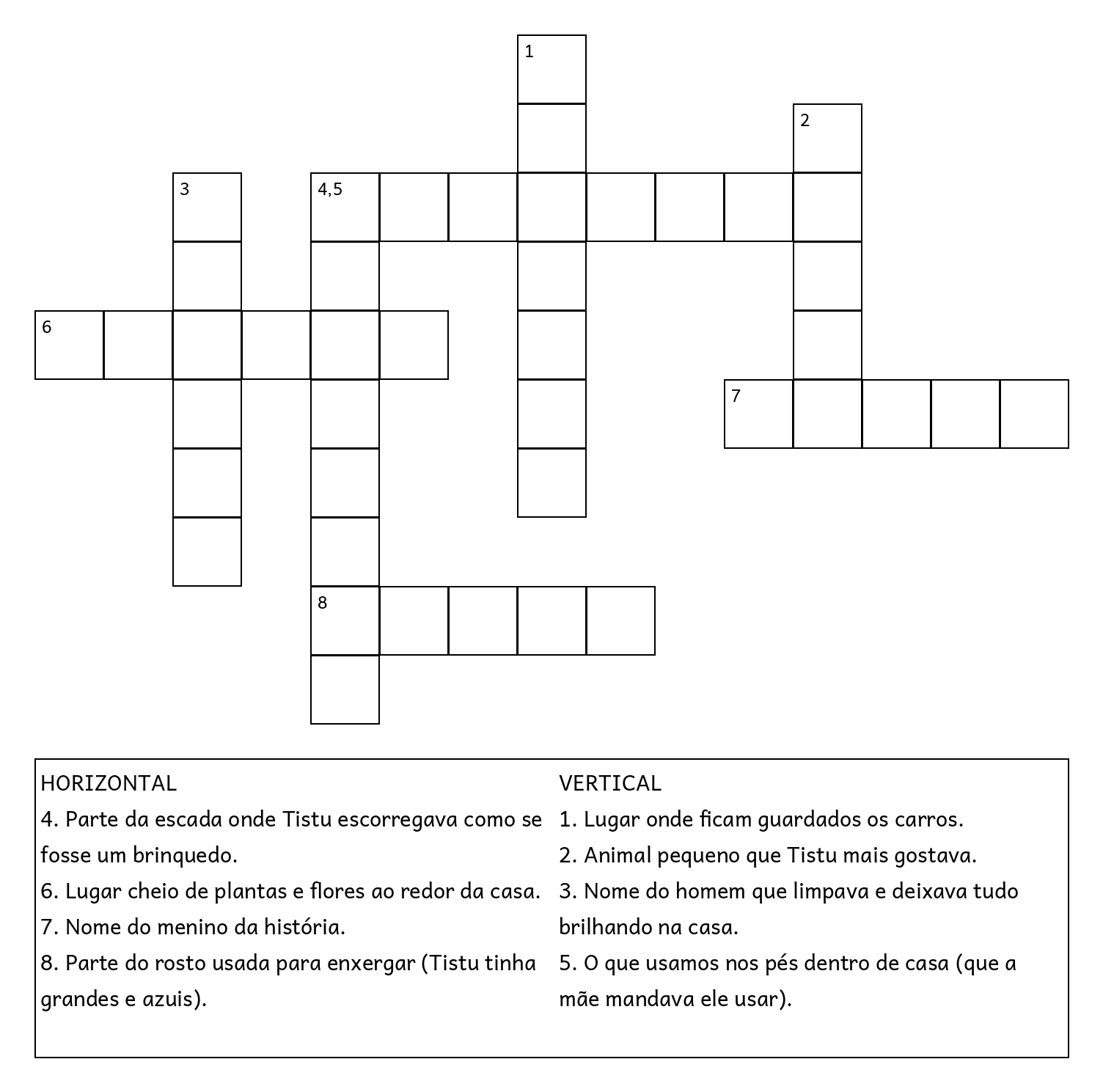 1

2

3

4,5

6

7

8

HORIZONTAL
4. Parte da escada onde Tistu escorregava como se fosse um brinquedo.
6. Lugar cheio de plantas e flores ao redor da casa.
7. Nome do menino da história.
8. Parte do rosto usada para enxergar (Tistu tinha grandes e azuis).

VERTICAL
1. Lugar onde ficam guardados os carros.
2. Animal pequeno que Tistu mais gostava.
3. Nome do homem que limpava e deixava tudo brilhando na casa.
5. O que usamos nos pés dentro de casa (que a mãe mandava ele usar).